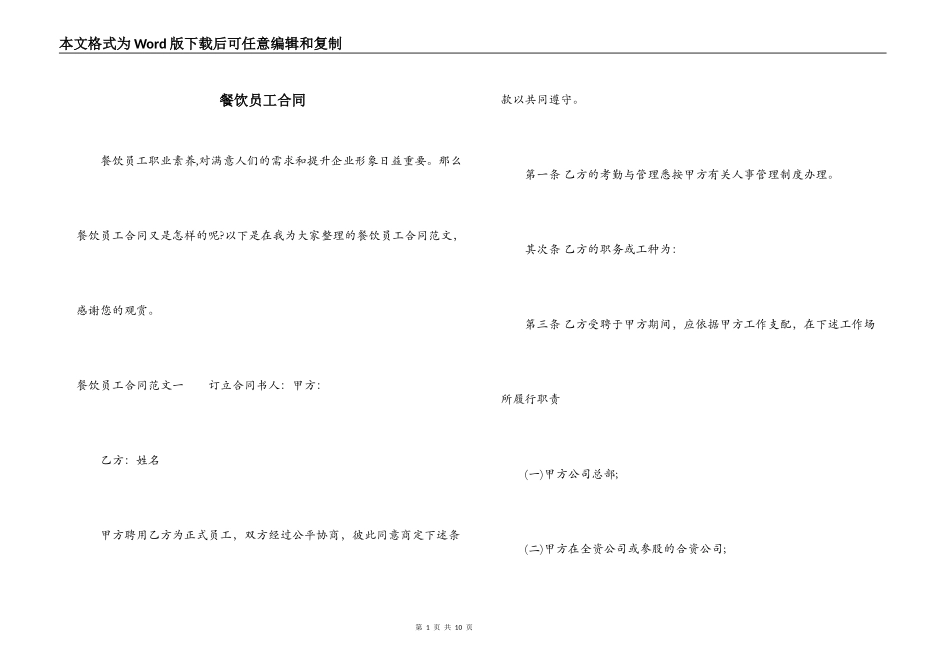 本文格式为Word版下载后可任意编辑和复制

餐饮员工合同

餐饮员工职业素养,对满意人们的需求和提升企业形象日益重要。那么餐饮员工合同又是怎样的呢?以下是在我为大家整理的餐饮员工合同范文,感谢您的观赏。

餐饮员工合同范文一　　订立合同书人：甲方：

乙方：姓名

甲方聘用乙方为正式员工，双方经过公平协商，彼此同意商定下述条款以共同遵守。

第一条 乙方的考勤与管理悉按甲方有关人事管理制度办理。

其次条 乙方的职务或工种为：

第三条 乙方受聘于甲方期间，应依据甲方工作支配，在下述工作场所履行职责

(一)甲方公司总部;

(二)甲方在全资公司或参股的合资公司;

第 1 页 共 10 页